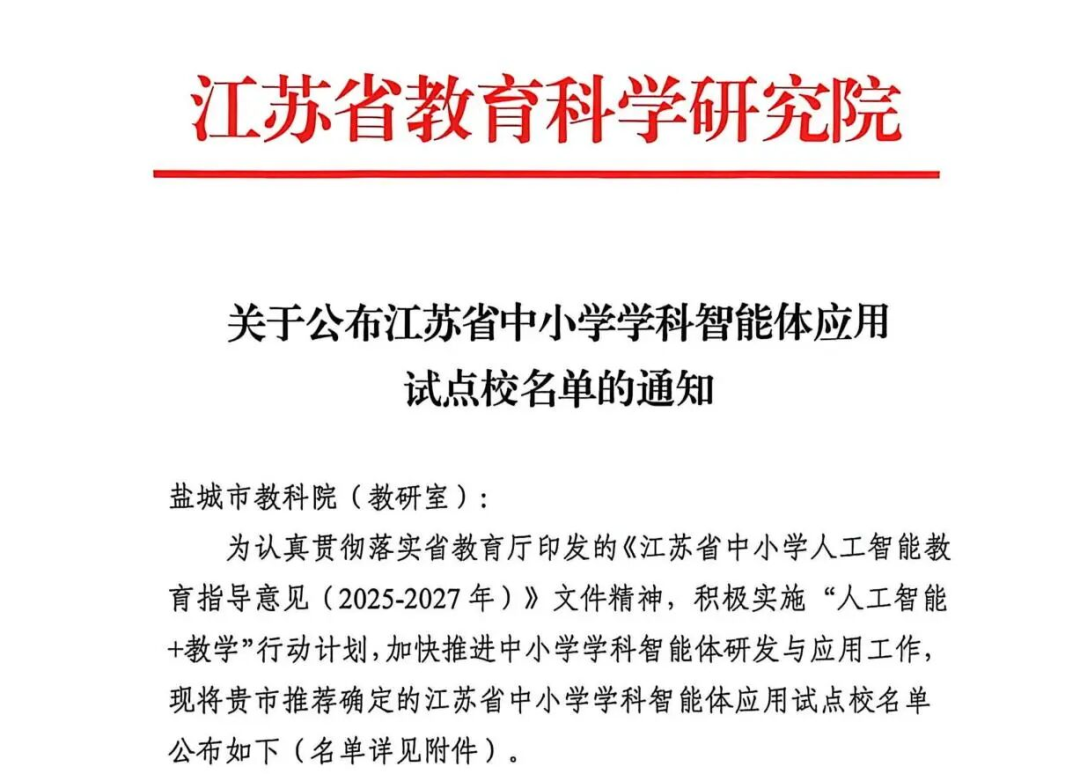 江苏省教育科学研究院

关于公布江苏省中小学学科智能体应用试点校名单的通知

盐城市教科院（教研室）：

为认真贯彻落实省教育厅印发的《江苏省中小学人工智能教育指导意见（2025-2027年）》文件精神，积极实施“人工智能+教学”行动计划，加快推进中小学学科智能体研发与应用工作，现将贵市推荐确定的江苏省中小学学科智能体应用试点校名单公布如下（名单详见附件）。